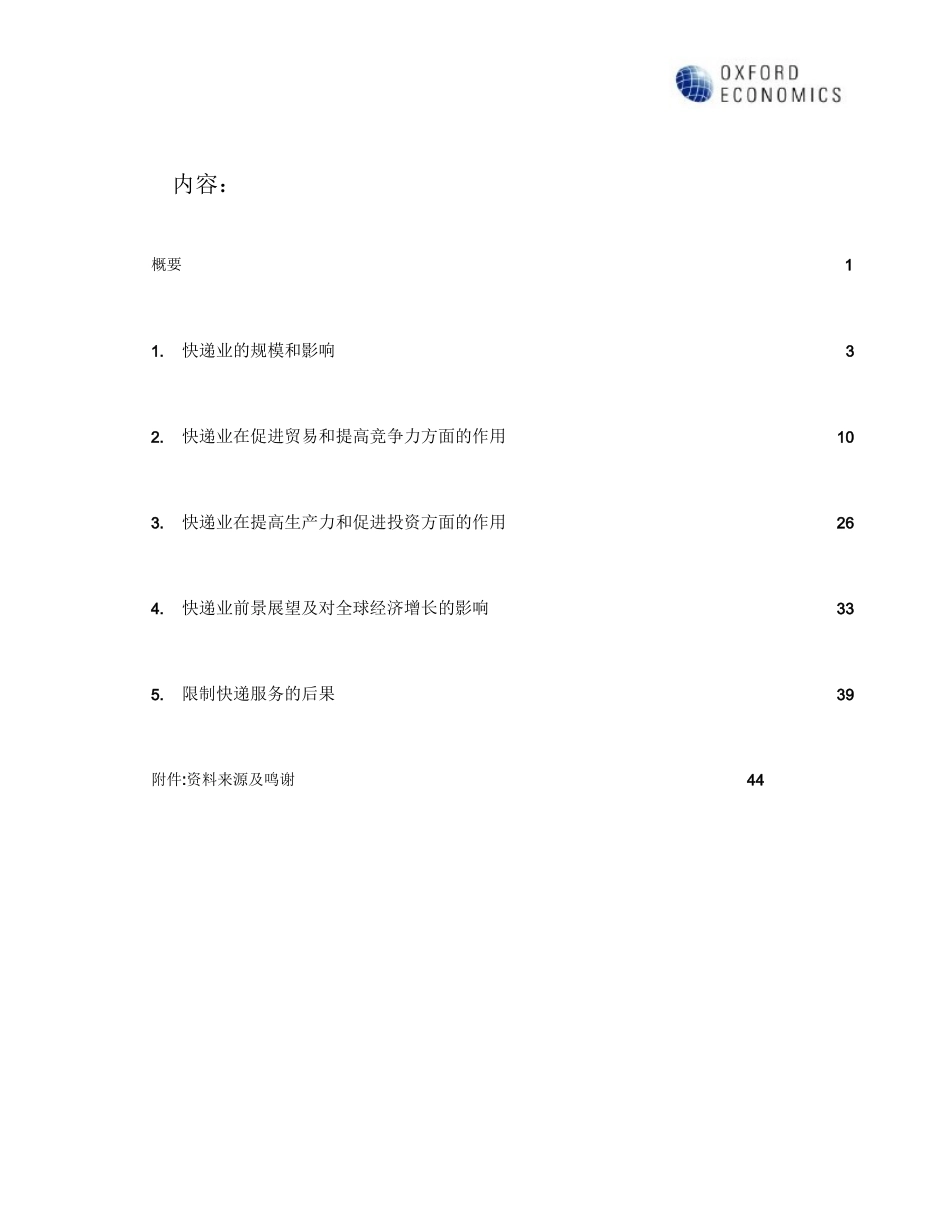 OXFORD
ECONOMICS

内容：

概要 1

1. 快递业的规模和影响 3

2. 快递业在促进贸易和提高竞争力方面的作用 10

3. 快递业在提高生产力和促进投资方面的作用 26

4. 快递业前景展望及对全球经济增长的影响 33

5. 限制快递服务的后果 39

附件:资料来源及鸣谢 44